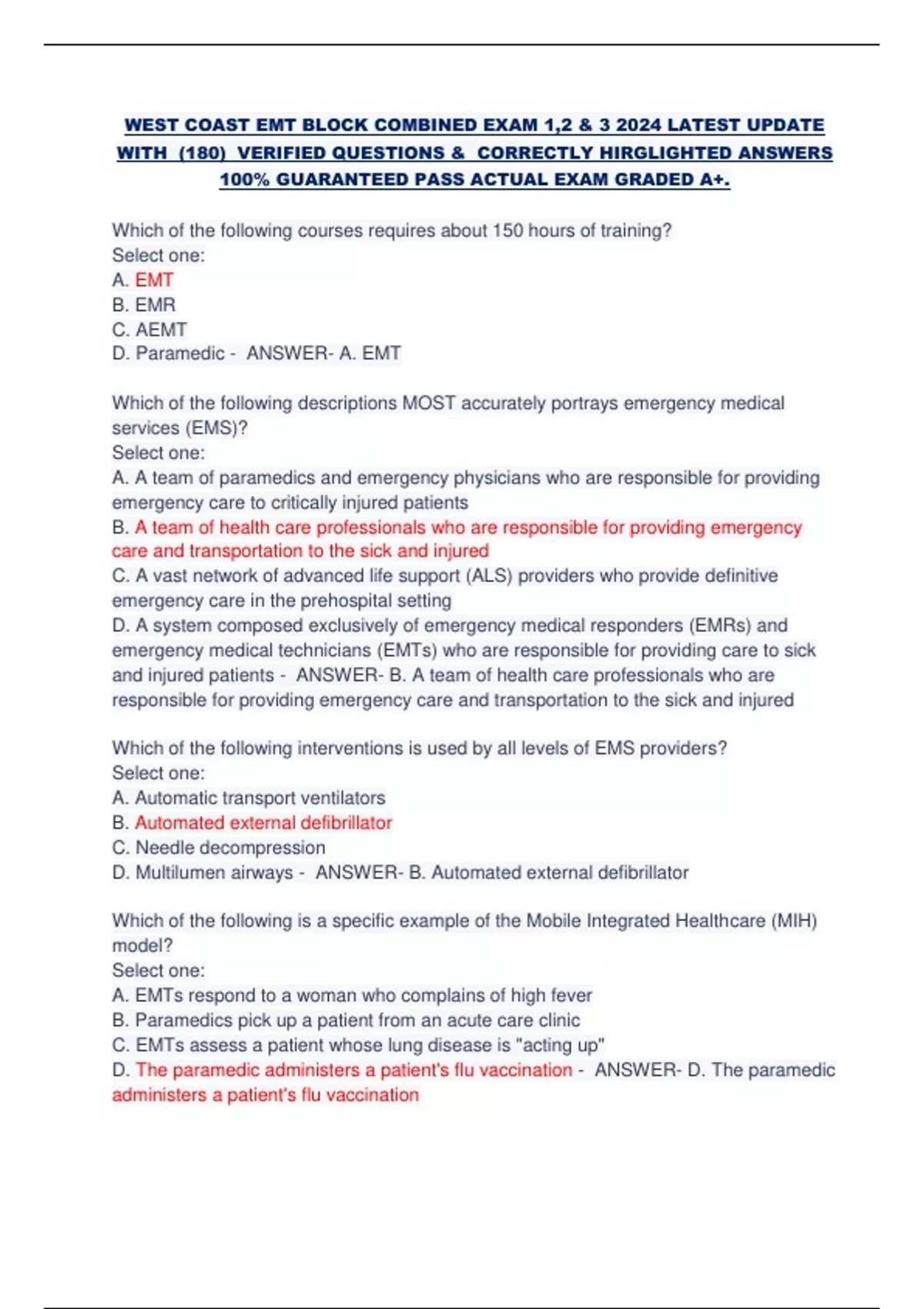 WEST COAST EMT BLOCK COMBINED EXAM 1,2 & 3 2024 LATEST UPDATE WITH (180) VERIFIED QUESTIONS & CORRECTLY HIRGLIGHTED ANSWERS 100% GUARANTEED PASS ACTUAL EXAM GRADED A+.

Which of the following courses requires about 150 hours of training?
Select one:
A. EMT
B. EMR
C. AEMT
D. Paramedic - ANSWER- A. EMT

Which of the following descriptions MOST accurately portrays emergency medical services (EMS)?
Select one:
A. A team of paramedics and emergency physicians who are responsible for providing emergency care to critically injured patients
B. A team of health care professionals who are responsible for providing emergency care and transportation to the sick and injured
C. A vast network of advanced life support (ALS) providers who provide definitive emergency care in the prehospital setting
D. A system composed exclusively of emergency medical responders (EMRs) and emergency medical technicians (EMTs) who are responsible for providing care to sick and injured patients - ANSWER- B. A team of health care professionals who are responsible for providing emergency care and transportation to the sick and injured

Which of the following interventions is used by all levels of EMS providers?
Select one:
A. Automatic transport ventilators
B. Automated external defibrillator
C. Needle decompression
D. Multilumen airways - ANSWER- B. Automated external defibrillator

Which of the following is a specific example of the Mobile Integrated Healthcare (MIH) model?
Select one:
A. EMTs respond to a woman who complains of high fever
B. Paramedics pick up a patient from an acute care clinic
C. EMTs assess a patient whose lung disease is "acting up"
D. The paramedic administers a patient's flu vaccination - ANSWER- D. The paramedic administers a patient's flu vaccination